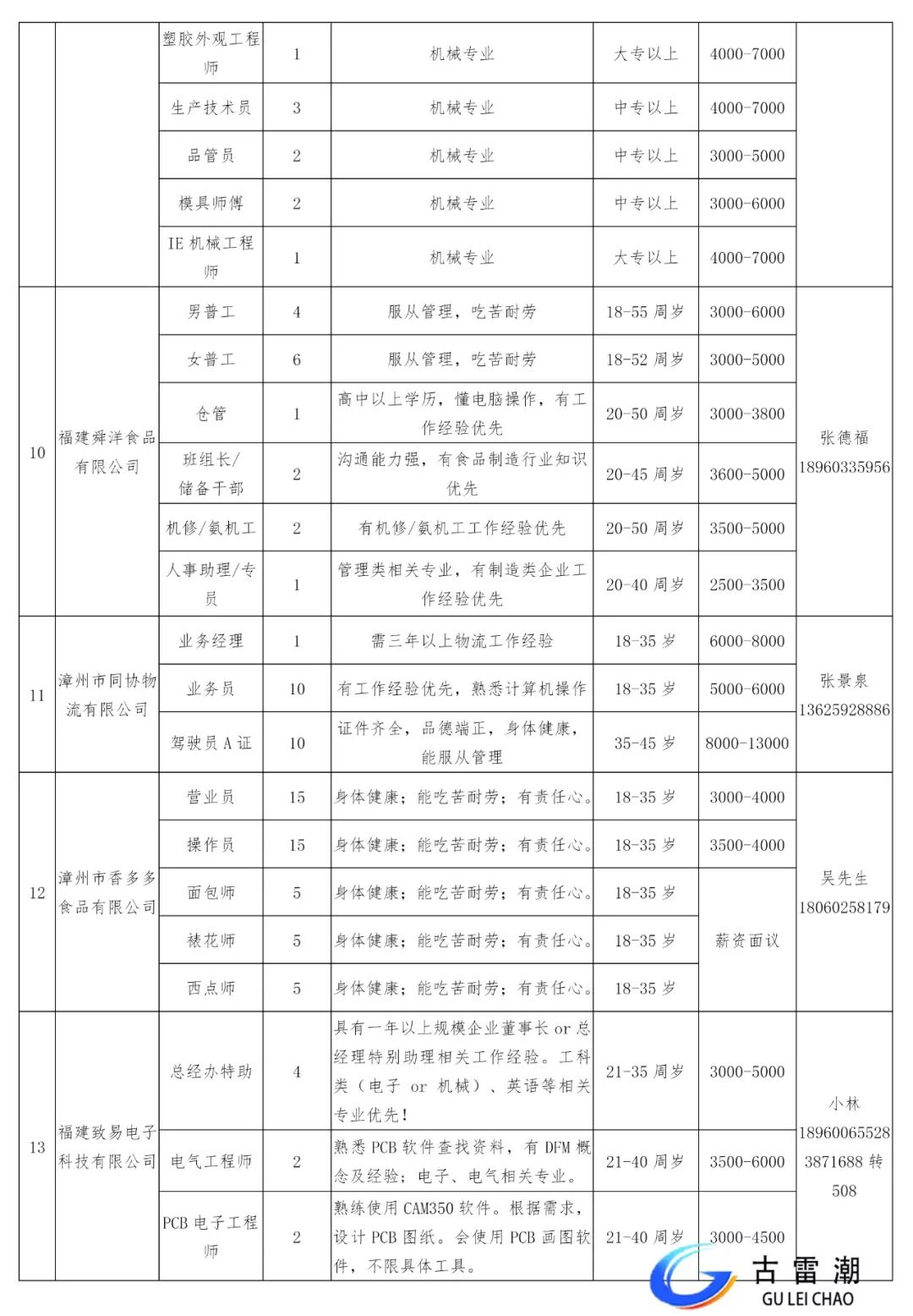 | | | | | | | | |
|---|---|---|---|---|---|---|---|
| | | 塑胶外观工程师 | 1 | 机械专业 | 大专以上 | 4000-7000 | |
| | | 生产技术员 | 3 | 机械专业 | 中专以上 | 4000-7000 | |
| | | 品管员 | 2 | 机械专业 | 中专以上 | 3000-5000 | |
| | | 模具师傅 | 2 | 机械专业 | 中专以上 | 3000-6000 | |
| | | IE 机械工程师 | 1 | 机械专业 | 大专以上 | 4000-7000 | |
| 10 | 福建舜洋食品有限公司 | 男普工 | 4 | 服从管理，吃苦耐劳 | 18-55 周岁 | 3000-6000 | 张德福 18960335956 |
| | | 女普工 | 6 | 服从管理，吃苦耐劳 | 18-52 周岁 | 3000-5000 | |
| | | 仓管 | 1 | 高中以上学历，懂电脑操作，有工作经验优先 | 20-50 周岁 | 3000-3800 | |
| | | 班组长/储备干部 | 2 | 沟通能力强，有食品制造行业知识优先 | 20-45 周岁 | 3600-5000 | |
| | | 机修/氨机工 | 2 | 有机修/氨机工工作经验优先 | 20-50 周岁 | 3500-5000 | |
| | | 人事助理/专员 | 1 | 管理类相关专业，有制造类企业工作经验优先 | 20-40 周岁 | 2500-3500 | |
| 11 | 漳州市同协物流有限公司 | 业务经理 | 1 | 需三年以上物流工作经验 | 18-35 岁 | 6000-8000 | 张景泉 13625928886 |
| | | 业务员 | 10 | 有工作经验优先，熟悉计算机操作 | 18-35 岁 | 5000-6000 | |
| | | 驾驶员 A 证 | 10 | 证件齐全，品德端正，身体健康，能服从管理 | 35-45 岁 | 8000-13000 | |
| 12 | 漳州市香多多食品有限公司 | 营业员 | 15 | 身体健康；能吃苦耐劳；有责任心。 | 18-35 岁 | 3000-4000 | 吴先生 18060258179 |
| | | 操作员 | 15 | 身体健康；能吃苦耐劳；有责任心。 | 18-35 岁 | 3500-4000 | |
| | | 面包师 | 5 | 身体健康；能吃苦耐劳；有责任心。 | 18-35 岁 | 薪资面议 | |
| | | 裱花师 | 5 | 身体健康；能吃苦耐劳；有责任心。 | 18-35 岁 | | |
| | | 西点师 | 5 | 身体健康；能吃苦耐劳；有责任心。 | 18-35 岁 | | |
| 13 | 福建致易电子科技有限公司 | 总经办特助 | 4 | 具有一年以上规模企业董事长 or 总经理特别助理相关工作经验。工科类（电子 or 机械）、英语等相关专业优先！ | 21-35 周岁 | 3000-5000 | 小林 18960065528 3871688 转 508 |
| | | 电气工程师 | 2 | 熟悉 PCB 软件查找资料，有 DFM 概念及经验；电子、电气相关专业。 | 21-40 周岁 | 3500-6000 | |
| | | PCB 电子工程师 | 2 | 熟练使用 CAM350 软件。根据需求，设计 PCB 图纸。会使用 PCB 画图软件，不限具体工具。 | 21-40 周岁 | 3000-4500 | |

古雷潮
GU LEI CHAO